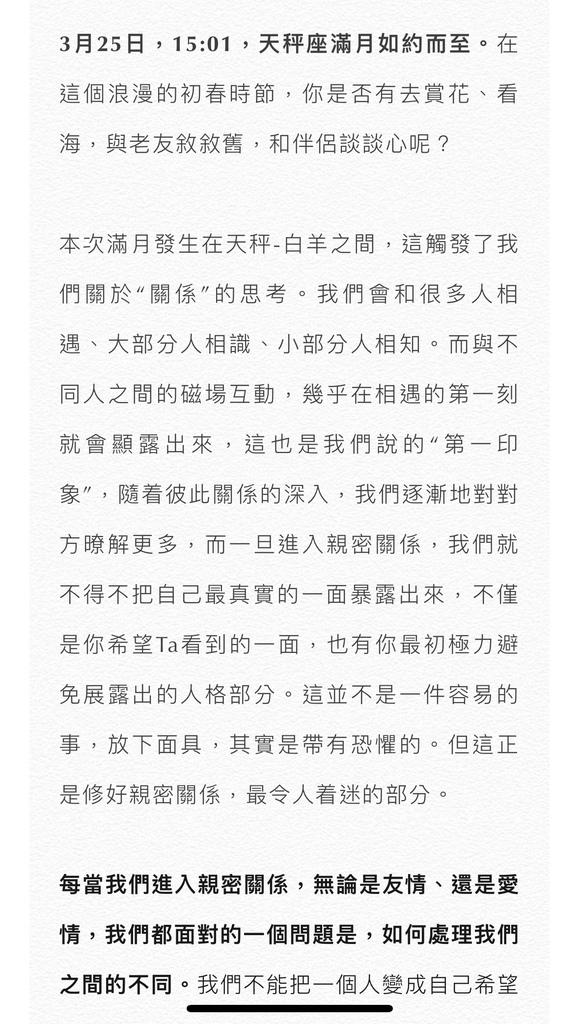 3月25日，15:01，天秤座滿月如約而至。在這個浪漫的初春時節，你是否有去賞花、看海，與老友敘敘舊，和伴侶談談心呢？

本次滿月發生在天秤-白羊之間，這觸發了我們關於“關係”的思考。我們會和很多人相遇、大部分人相識、小部分人相知。而與不同人之間的磁場互動，幾乎在相遇的第一刻就會顯露出來，這也是我們說的“第一印象”，隨着彼此關係的深入，我們逐漸地對對方瞭解更多，而一旦進入親密關係，我們就不得不把自己最真實的一面暴露出來，不僅是你希望Ta看到的一面，也有你最初極力避免展露出的人格部分。這並不是一件容易的事，放下面具，其實是帶有恐懼的。但這正是修好親密關係，最令人着迷的部分。

每當我們進入親密關係，無論是友情、還是愛情，我們都面對的一個問題是，如何處理我們之間的不同。我們不能把一個人變成自己希望